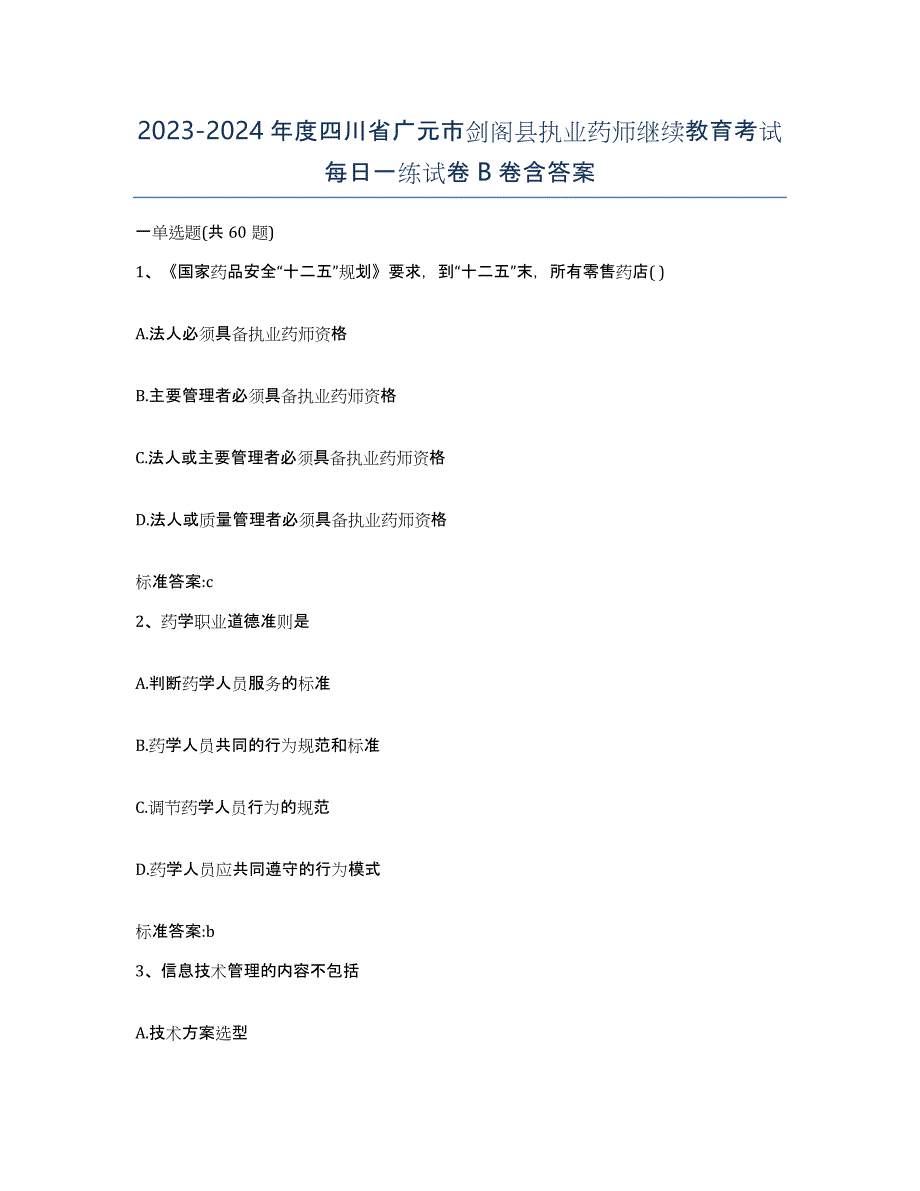 2023-2024 年度四川省广元市剑阁县执业药师继续教育考试每日一练试卷 B 卷含答案

一单选题(共 60 题)

1、《国家药品安全“十二五”规划》要求，到“十二五”末，所有零售药店( )

A.法人必须具备执业药师资格

B.主要管理者必须具备执业药师资格

C.法人或主要管理者必须具备执业药师资格

D.法人或质量管理者必须具备执业药师资格

标准答案:c

2、药学职业道德准则是

A.判断药学人员服务的标准

B.药学人员共同的行为规范和标准

C.调节药学人员行为的规范

D.药学人员应共同遵守的行为模式

标准答案:b

3、信息技术管理的内容不包括

A.技术方案选型